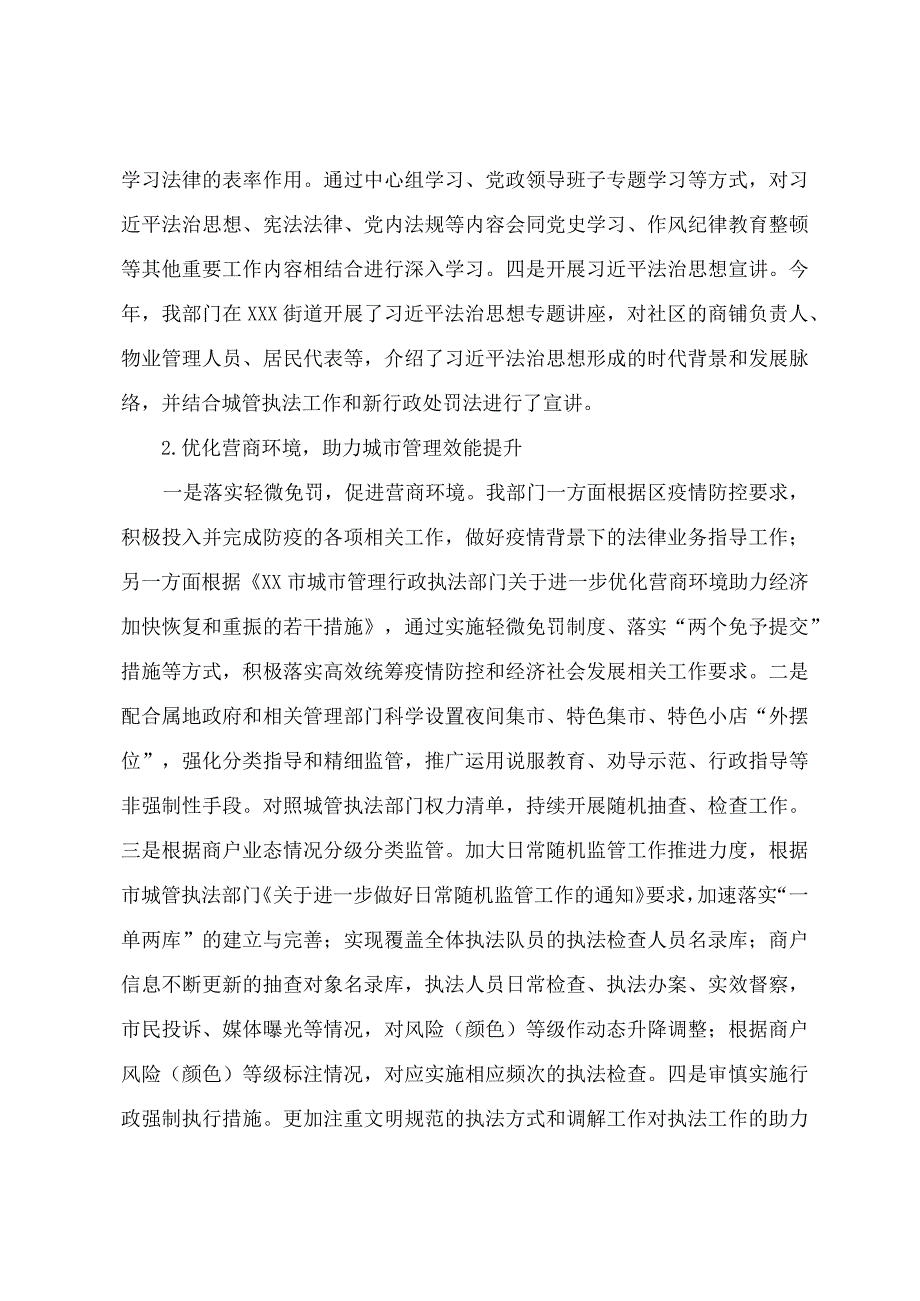 学习法律的表率作用。通过中心组学习、党政领导班子专题学习等方式，对习近平法治思想、宪法法律、党内法规等内容会同党史学习、作风纪律教育整顿等其他重要工作内容相结合进行深入学习。四是开展习近平法治思想宣讲。今年，我部门在XXX街道开展了习近平法治思想专题讲座，对社区的商铺负责人、物业管理人员、居民代表等，介绍了习近平法治思想形成的时代背景和发展脉络，并结合城管执法工作和新行政处罚法进行了宣讲。

2.优化营商环境，助力城市管理效能提升

一是落实轻微免罚，促进营商环境。我部门一方面根据区疫情防控要求，积极投入并完成防疫的各项相关工作，做好疫情背景下的法律业务指导工作；另一方面根据《XX市城市管理行政执法部门关于进一步优化营商环境助力经济加快恢复和重振的若干措施》，通过实施轻微免罚制度、落实“两个免予提交”措施等方式，积极落实高效统筹疫情防控和经济社会发展相关工作要求。二是配合属地政府和相关管理部门科学设置夜间集市、特色集市、特色小店“外摆位”，强化分类指导和精细监管，推广运用说服教育、劝导示范、行政指导等非强制性手段。对照城管执法部门权力清单，持续开展随机抽查、检查工作。三是根据商户业态情况分级分类监管。加大日常随机监管工作推进力度，根据市城管执法部门《关于进一步做好日常随机监管工作的通知》要求，加速落实“一单两库”的建立与完善；实现覆盖全体执法队员的执法检查人员名录库；商户信息不断更新的抽查对象名录库，执法人员日常检查、执法办案、实效督察，市民投诉、媒体曝光等情况，对风险（颜色）等级作动态升降调整；根据商户风险（颜色）等级标注情况，对应实施相应频次的执法检查。四是审慎实施行政强制执行措施。更加注重文明规范的执法方式和调解工作对执法工作的助力